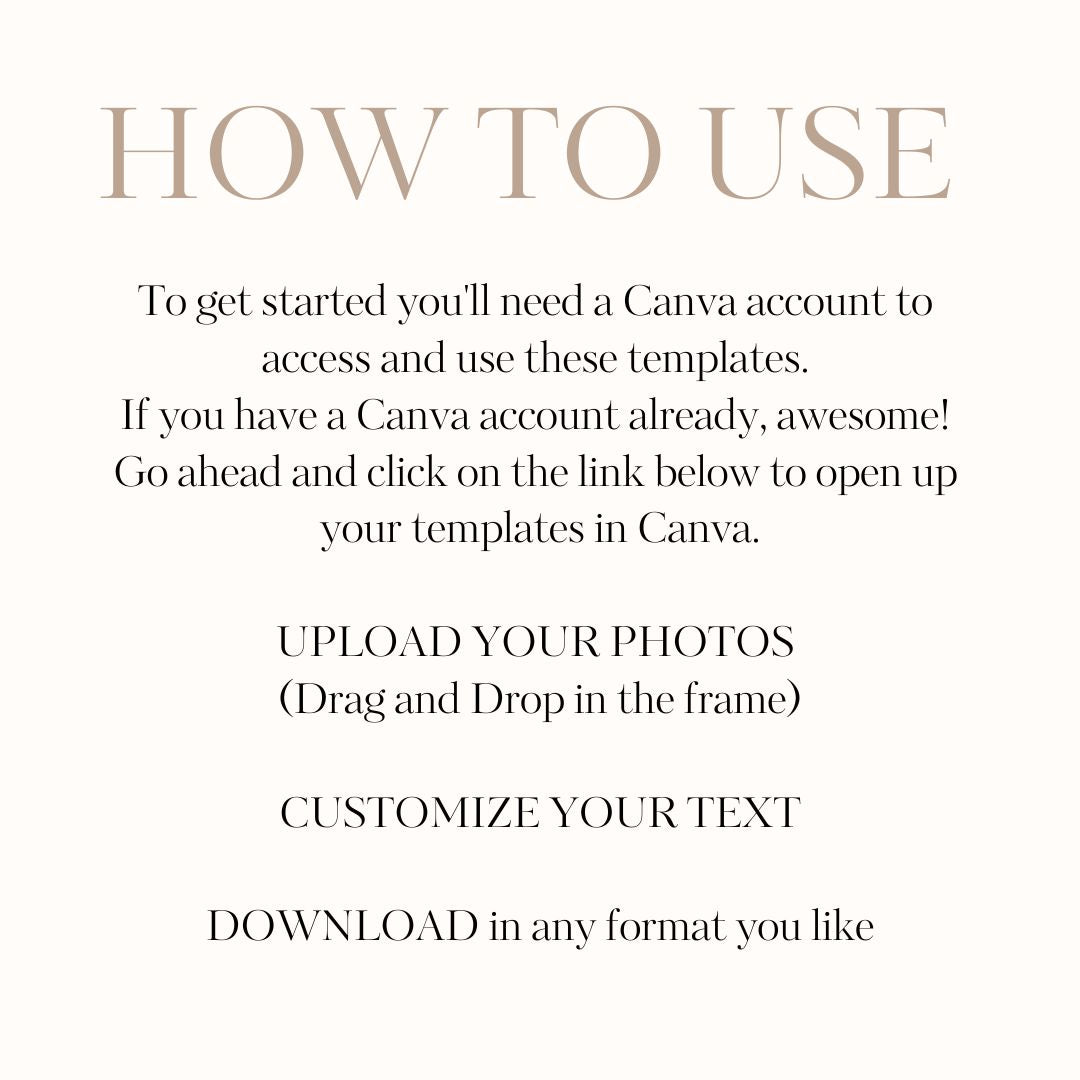 HOW TO USE

To get started you'll need a Canva account to access and use these templates.
If you have a Canva account already, awesome! Go ahead and click on the link below to open up your templates in Canva.

UPLOAD YOUR PHOTOS
(Drag and Drop in the frame)

CUSTOMIZE YOUR TEXT

DOWNLOAD in any format you like